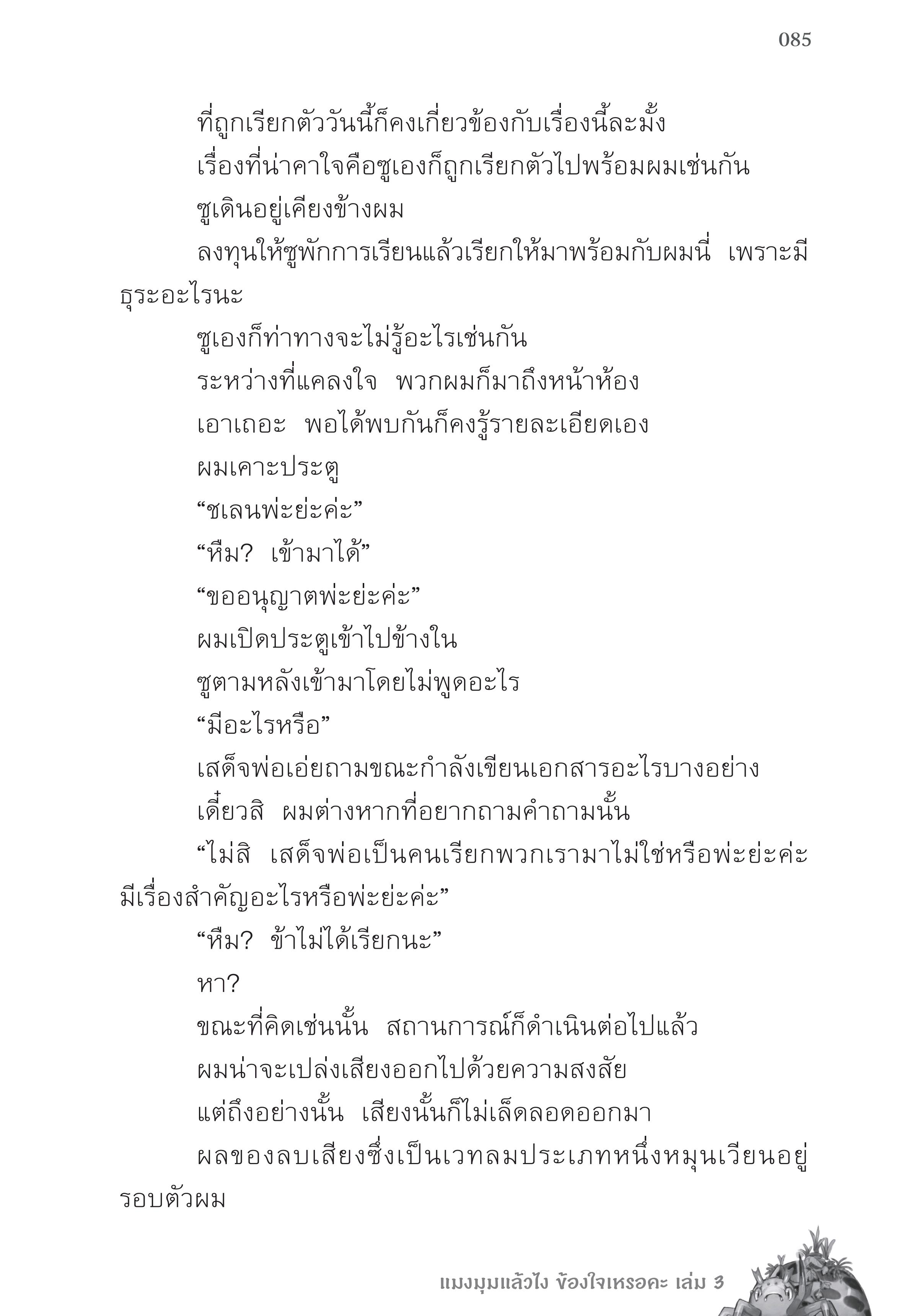 085

ที่ถูกเรียกตัววันนี้ก็คงเกี่ยวข้องกับเรื่องนี้ละมั้ง

เรื่องที่น่าคาใจคือซูเองก็ถูกเรียกตัวไปพร้อมผมเช่นกัน

ซูเดินอยู่เคียงข้างผม

ลงทุนให้ซูพักการเรียนแล้วเรียกให้มาพร้อมกับผมนี่ เพราะมีธุระอะไรนะ

ซูเองก็ท่าทางจะไม่รู้อะไรเช่นกัน

ระหว่างที่แคลงใจ พวกผมก็มาถึงหน้าห้อง

เอาเถอะ พอได้พบกันก็คงรู้รายละเอียดเอง

ผมเคาะประตู

“ชเลนพ่ะย่ะค่ะ”

“หืม? เข้ามาได้”

“ขออนุญาตพ่ะย่ะค่ะ”

ผมเปิดประตูเข้าไปข้างใน

ซูตามหลังเข้ามาโดยไม่พูดอะไร

“มีอะไรหรือ”

เสด็จพ่อเอ่ยถามขณะกำลังเขียนเอกสารอะไรบางอย่าง

เดี๋ยวสิ ผมต่างหากที่อยากถามคำถามนั้น

“ไม่สิ เสด็จพ่อเป็นคนเรียกพวกเรามาไม่ใช่หรือพ่ะย่ะค่ะ มีเรื่องสำคัญอะไรหรือพ่ะย่ะค่ะ”

“หืม? ข้าไม่ได้เรียกนะ”

หา?

ขณะที่คิดเช่นนั้น สถานการณ์ก็ดำเนินต่อไปแล้ว

ผมน่าจะเปล่งเสียงออกไปด้วยความสงสัย

แต่ถึงอย่างนั้น เสียงนั้นก็ไม่เล็ดลอดออกมา

ผลของลบเสียงซึ่งเป็นเวทลมประเภทหนึ่งหมุนเวียนอยู่รอบตัวผม

แมงมุมแล้วไง ข้องใจเหรอคะ เล่ม 3